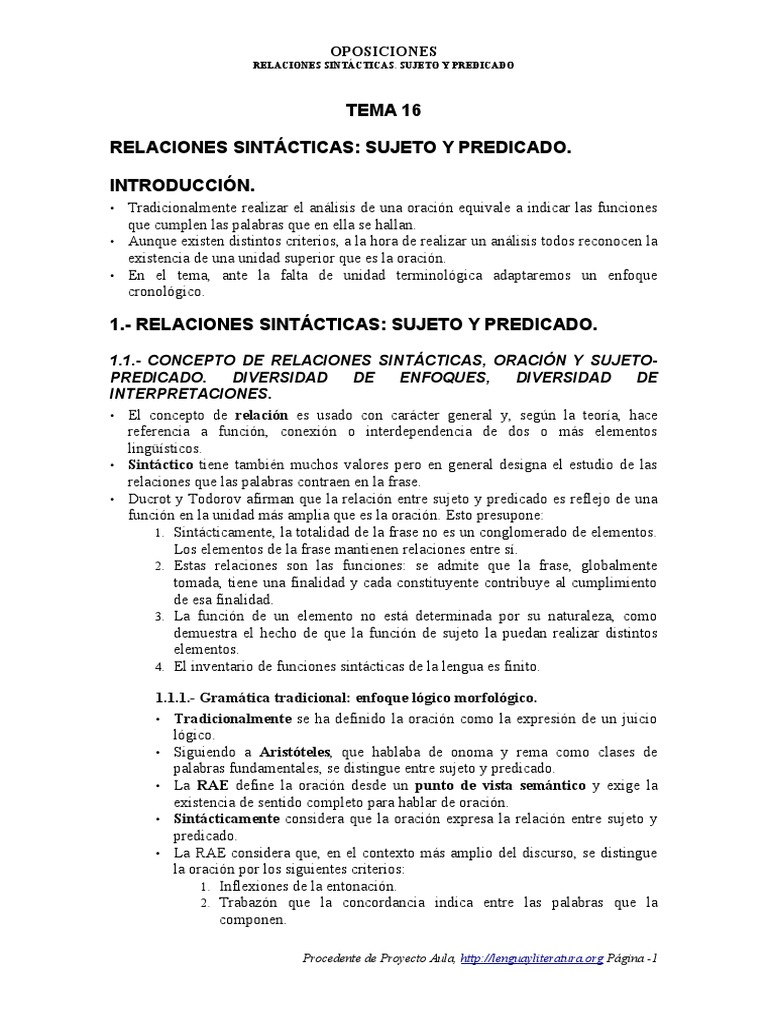 OPOSICIONES
RELACIONES SINTÁCTICAS. SUJETO Y PREDICADO

TEMA 16

RELACIONES SINTÁCTICAS: SUJETO Y PREDICADO.

INTRODUCCIÓN.

• Tradicionalmente realizar el análisis de una oración equivale a indicar las funciones que cumplen las palabras que en ella se hallan.
• Aunque existen distintos criterios, a la hora de realizar un análisis todos reconocen la existencia de una unidad superior que es la oración.
• En el tema, ante la falta de unidad terminológica adaptaremos un enfoque cronológico.

1.- RELACIONES SINTÁCTICAS: SUJETO Y PREDICADO.

1.1.- CONCEPTO DE RELACIONES SINTÁCTICAS, ORACIÓN Y SUJETO-PREDICADO. DIVERSIDAD DE ENFOQUES, DIVERSIDAD DE INTERPRETACIONES.

• El concepto de relación es usado con carácter general y, según la teoría, hace referencia a función, conexión o interdependencia de dos o más elementos lingüísticos.
• Sintáctico tiene también muchos valores pero en general designa el estudio de las relaciones que las palabras contraen en la frase.
• Ducrot y Todorov afirman que la relación entre sujeto y predicado es reflejo de una función en la unidad más amplia que es la oración. Esto presupone:
1. Sintácticamente, la totalidad de la frase no es un conglomerado de elementos. Los elementos de la frase mantienen relaciones entre sí.
2. Estas relaciones son las funciones: se admite que la frase, globalmente tomada, tiene una finalidad y cada constituyente contribuye al cumplimiento de esa finalidad.
3. La función de un elemento no está determinada por su naturaleza, como demuestra el hecho de que la función de sujeto la puedan realizar distintos elementos.
4. El inventario de funciones sintácticas de la lengua es finito.

1.1.1.- Gramática tradicional: enfoque lógico morfológico.

• Tradicionalmente se ha definido la oración como la expresión de un juicio lógico.
• Siguiendo a Aristóteles, que hablaba de onoma y rema como clases de palabras fundamentales, se distingue entre sujeto y predicado.
• La RAE define la oración desde un punto de vista semántico y exige la existencia de sentido completo para hablar de oración.
• Sintácticamente considera que la oración expresa la relación entre sujeto y predicado.
• La RAE considera que, en el contexto más amplio del discurso, se distingue la oración por los siguientes criterios:
1. Inflexiones de la entonación.
2. Trabazón que la concordancia indica entre las palabras que la componen.

Procedente de Proyecto Aula, http://lenguayliteratura.org Página -1